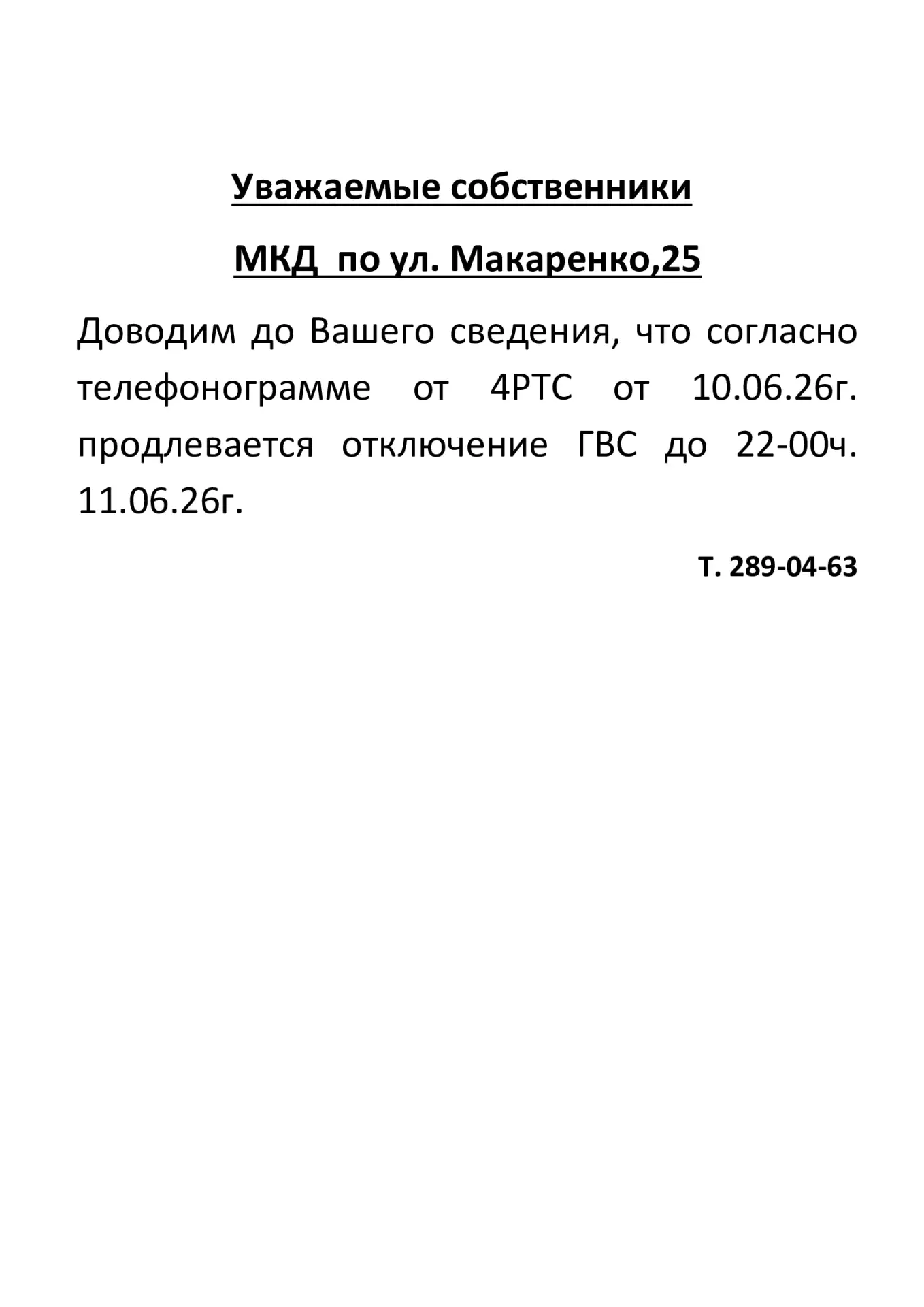 Уважаемые собственники

МКД по ул. Макаренко,25

Доводим до Вашего сведения, что согласно телефонограмме от 4РТС от 10.06.26г. продлевается отключение ГВС до 22-00ч. 11.06.26г.

Т. 289-04-63